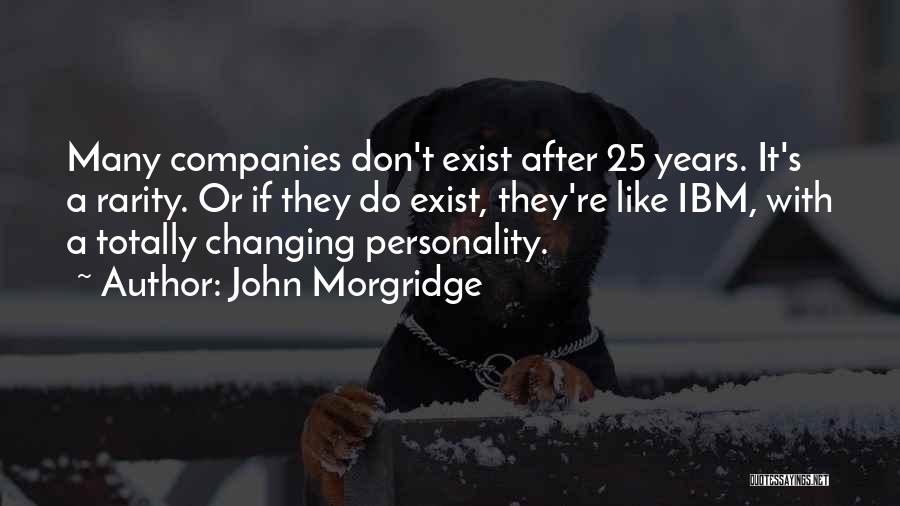 Many companies don't exist after 25 years. It's a rarity. Or if they do exist, they're like IBM, with a totally changing personality.

~ Author: John Morgridge

QUOTESSAYINGS.NET